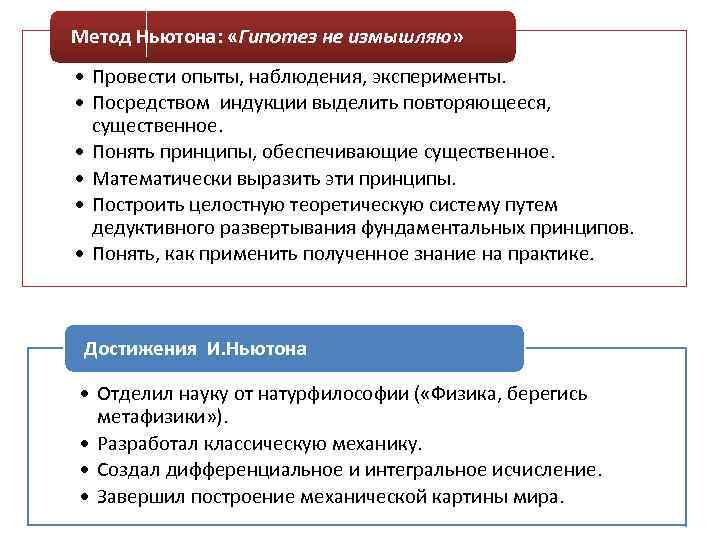 Метод Ньютона: «Гипотез не измышляю»

• Провести опыты, наблюдения, эксперименты.
• Посредством индукции выделить повторяющееся, существенное.
• Понять принципы, обеспечивающие существенное.
• Математически выразить эти принципы.
• Построить целостную теоретическую систему путем дедуктивного развертывания фундаментальных принципов.
• Понять, как применить полученное знание на практике.

Достижения И.Ньютона

• Отделил науку от натурфилософии («Физика, берегись метафизики»).
• Разработал классическую механику.
• Создал дифференциальное и интегральное исчисление.
• Завершил построение механической картины мира.